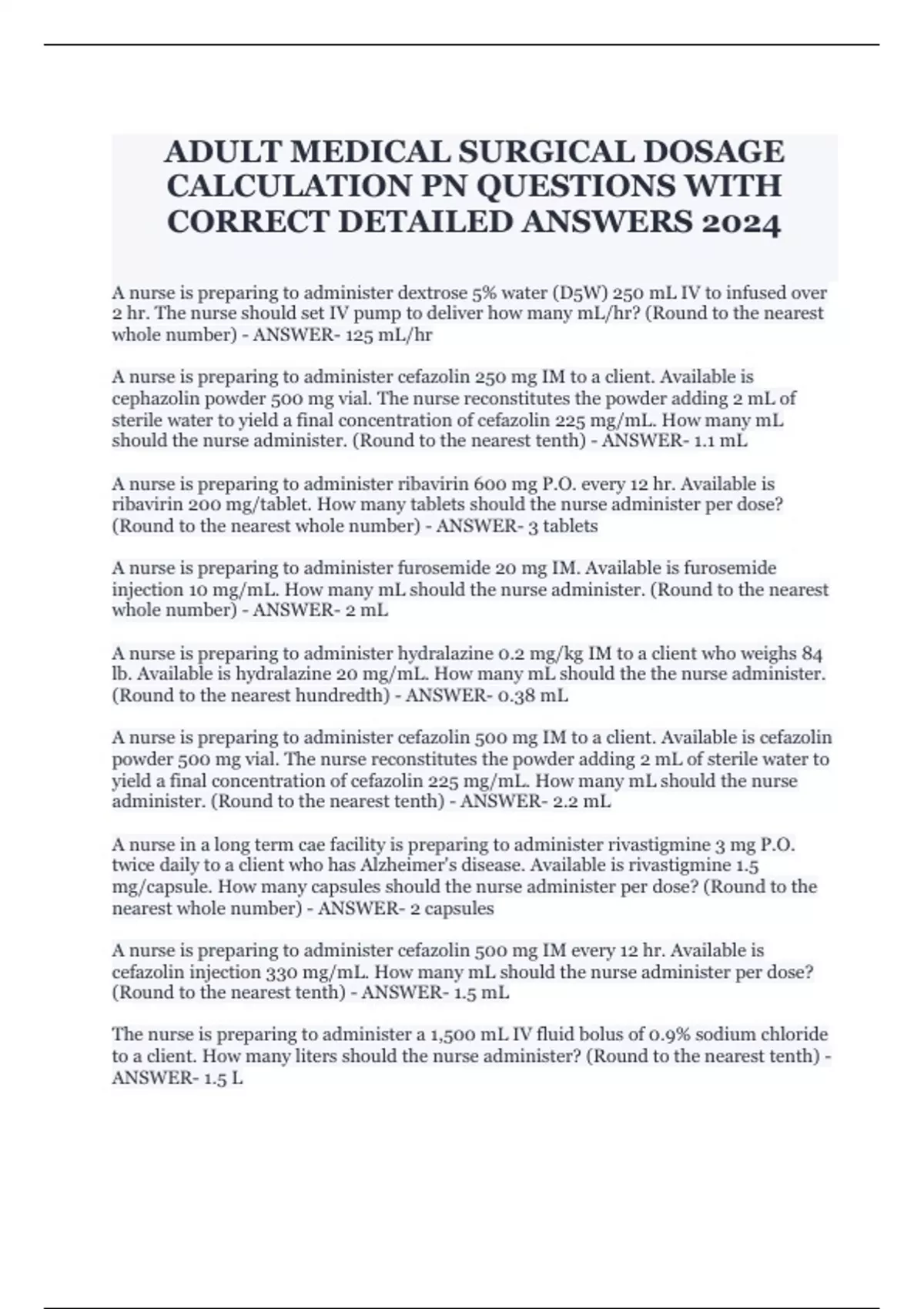 ADULT MEDICAL SURGICAL DOSAGE CALCULATION PN QUESTIONS WITH CORRECT DETAILED ANSWERS 2024

A nurse is preparing to administer dextrose 5% water (D5W) 250 mL IV to infused over 2 hr. The nurse should set IV pump to deliver how many mL/hr? (Round to the nearest whole number) - ANSWER- 125 mL/hr

A nurse is preparing to administer cefazolin 250 mg IM to a client. Available is cephazolin powder 500 mg vial. The nurse reconstitutes the powder adding 2 mL of sterile water to yield a final concentration of cefazolin 225 mg/mL. How many mL should the nurse administer. (Round to the nearest tenth) - ANSWER- 1.1 mL

A nurse is preparing to administer ribavirin 600 mg P.O. every 12 hr. Available is ribavirin 200 mg/tablet. How many tablets should the nurse administer per dose? (Round to the nearest whole number) - ANSWER- 3 tablets

A nurse is preparing to administer furosemide 20 mg IM. Available is furosemide injection 10 mg/mL. How many mL should the nurse administer. (Round to the nearest whole number) - ANSWER- 2 mL

A nurse is preparing to administer hydralazine 0.2 mg/kg IM to a client who weighs 84 lb. Available is hydralazine 20 mg/mL. How many mL should the the nurse administer. (Round to the nearest hundredth) - ANSWER- 0.38 mL

A nurse is preparing to administer cefazolin 500 mg IM to a client. Available is cefazolin powder 500 mg vial. The nurse reconstitutes the powder adding 2 mL of sterile water to yield a final concentration of cefazolin 225 mg/mL. How many mL should the nurse administer. (Round to the nearest tenth) - ANSWER- 2.2 mL

A nurse in a long term cae facility is preparing to administer rivastigmine 3 mg P.O. twice daily to a client who has Alzheimer's disease. Available is rivastigmine 1.5 mg/capsule. How many capsules should the nurse administer per dose? (Round to the nearest whole number) - ANSWER- 2 capsules

A nurse is preparing to administer cefazolin 500 mg IM every 12 hr. Available is cefazolin injection 330 mg/mL. How many mL should the nurse administer per dose? (Round to the nearest tenth) - ANSWER- 1.5 mL

The nurse is preparing to administer a 1,500 mL IV fluid bolus of 0.9% sodium chloride to a client. How many liters should the nurse administer? (Round to the nearest tenth) - ANSWER- 1.5 L